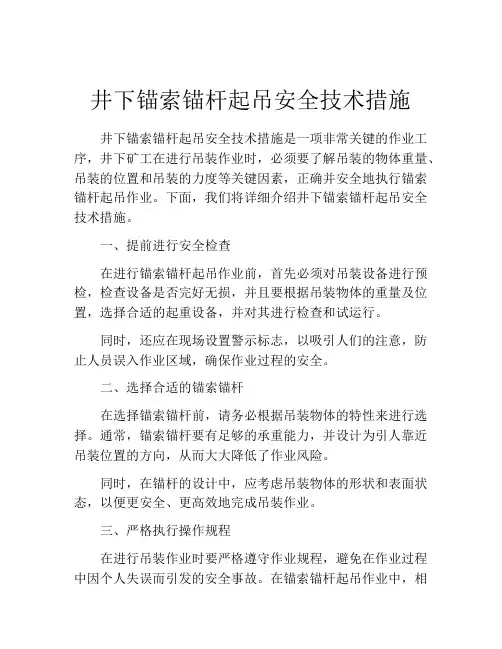 井下锚索锚杆起吊安全技术措施

井下锚索锚杆起吊安全技术措施是一项非常关键的作业工序，井下矿工在进行吊装作业时，必须要了解吊装的物体重量、吊装的位置和吊装的力度等关键因素，正确并安全地执行锚索锚杆起吊作业。下面，我们将详细介绍井下锚索锚杆起吊安全技术措施。

一、提前进行安全检查

在进行锚索锚杆起吊作业前，首先必须对吊装设备进行预检，检查设备是否完好无损，并且要根据吊装物体的重量及位置，选择合适的起重设备，并对其进行检查和试运行。

同时，还应在现场设置警示标志，以吸引人们的注意，防止人员误入作业区域，确保作业过程的安全。

二、选择合适的锚索锚杆

在选择锚索锚杆前，请务必根据吊装物体的特性来进行选择。通常，锚索锚杆要有足够的承重能力，并设计为引人靠近吊装位置的方向，从而大大降低了作业风险。

同时，在锚杆的设计中，应考虑吊装物体的形状和表面状态，以便更安全、更高效地完成吊装作业。

三、严格执行操作规程

在进行吊装作业时要严格遵守作业规程，避免在作业过程中因个人失误而引发的安全事故。在锚索锚杆起吊作业中，相